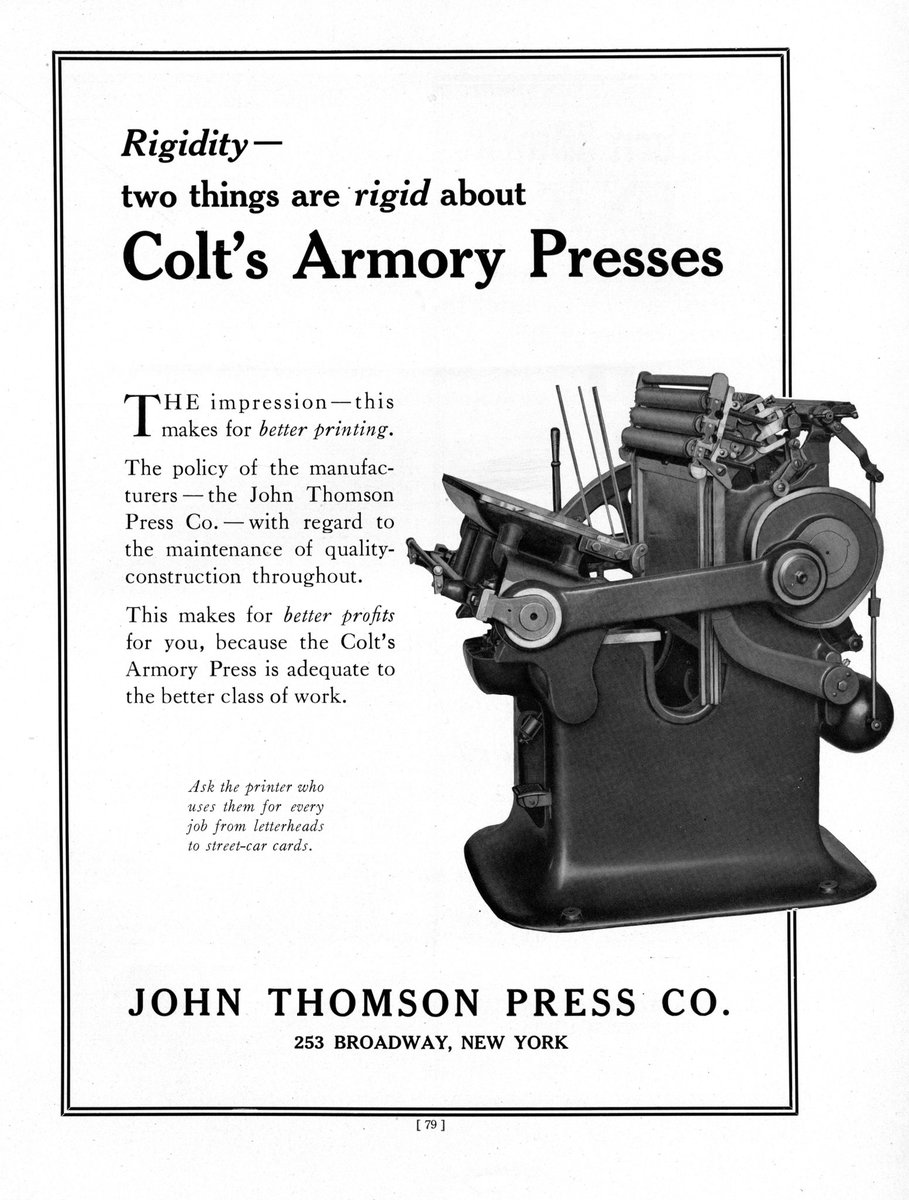 Rigidity—
two things are rigid about
Colt's Armory Presses

THE impression—this makes for better printing.

The policy of the manufacturers—the John Thomson Press Co.—with regard to the maintenance of quality-construction throughout.

This makes for better profits for you, because the Colt's Armory Press is adequate to the better class of work.

Ask the printer who uses them for every job from letterheads to street-car cards.

JOHN THOMSON PRESS CO.
253 BROADWAY, NEW YORK

[ 79 ]